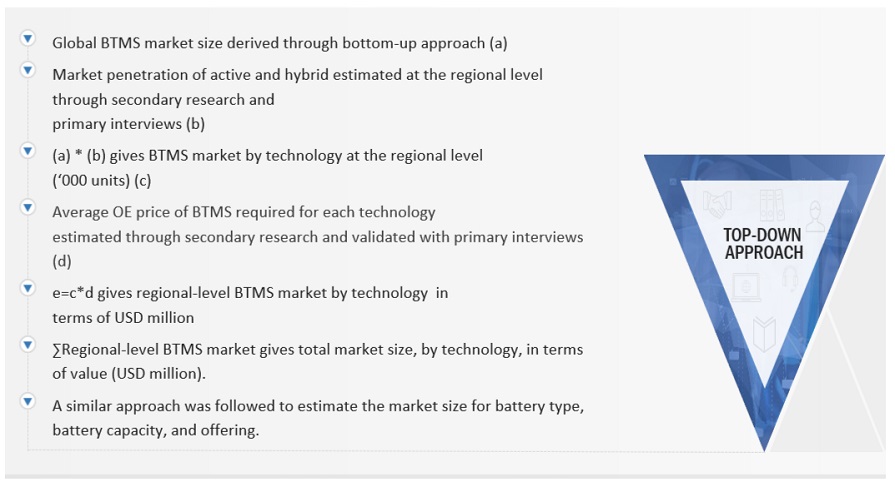 Global BTMS market size derived through bottom-up approach (a)

Market penetration of active and hybrid estimated at the regional level through secondary research and primary interviews (b)

(a) * (b) gives BTMS market by technology at the regional level ('000 units) (c)

Average OE price of BTMS required for each technology estimated through secondary research and validated with primary interviews (d)

e=c*d gives regional-level BTMS market by technology in terms of USD million

∑Regional-level BTMS market gives total market size, by technology, in terms of value (USD million).

A similar approach was followed to estimate the market size for battery type, battery capacity, and offering.

TOP-DOWN APPROACH